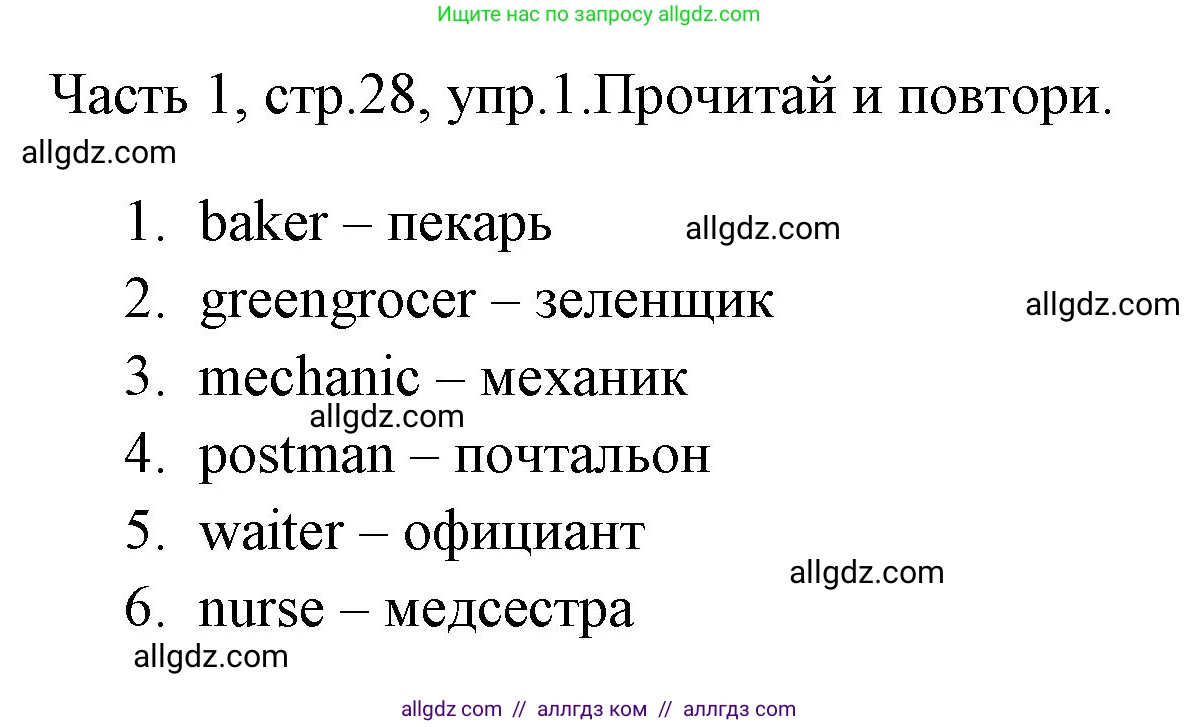 Ищите нас по запросу allgdz.com

Часть 1, стр.28, упр.1.Прочитай и повтори.

allgdz.com

1. baker – пекарь allgdz.com
2. greengrocer – зеленщик allgdz.com
3. mechanic – механик
allgdz.com
4. postman – почтальон
5. waiter – официант
allgdz.com
6. nurse – медсестра
allgdz.com

allgdz com // аллгдз ком // аллгдз com